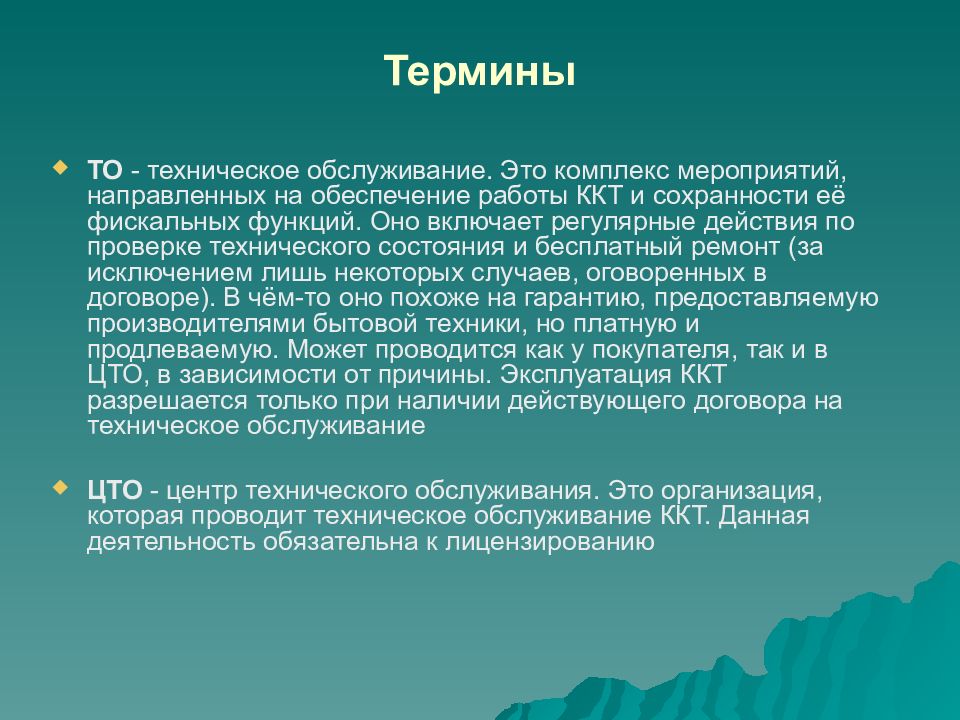 Термины

ТО - техническое обслуживание. Это комплекс мероприятий, направленных на обеспечение работы ККТ и сохранности её фискальных функций. Оно включает регулярные действия по проверке технического состояния и бесплатный ремонт (за исключением лишь некоторых случаев, оговоренных в договоре). В чём-то оно похоже на гарантию, предоставляемую производителями бытовой техники, но платную и продлеваемую. Может проводится как у покупателя, так и в ЦТО, в зависимости от причины. Эксплуатация ККТ разрешается только при наличии действующего договора на техническое обслуживание

ЦТО - центр технического обслуживания. Это организация, которая проводит техническое обслуживание ККТ. Данная деятельность обязательна к лицензированию